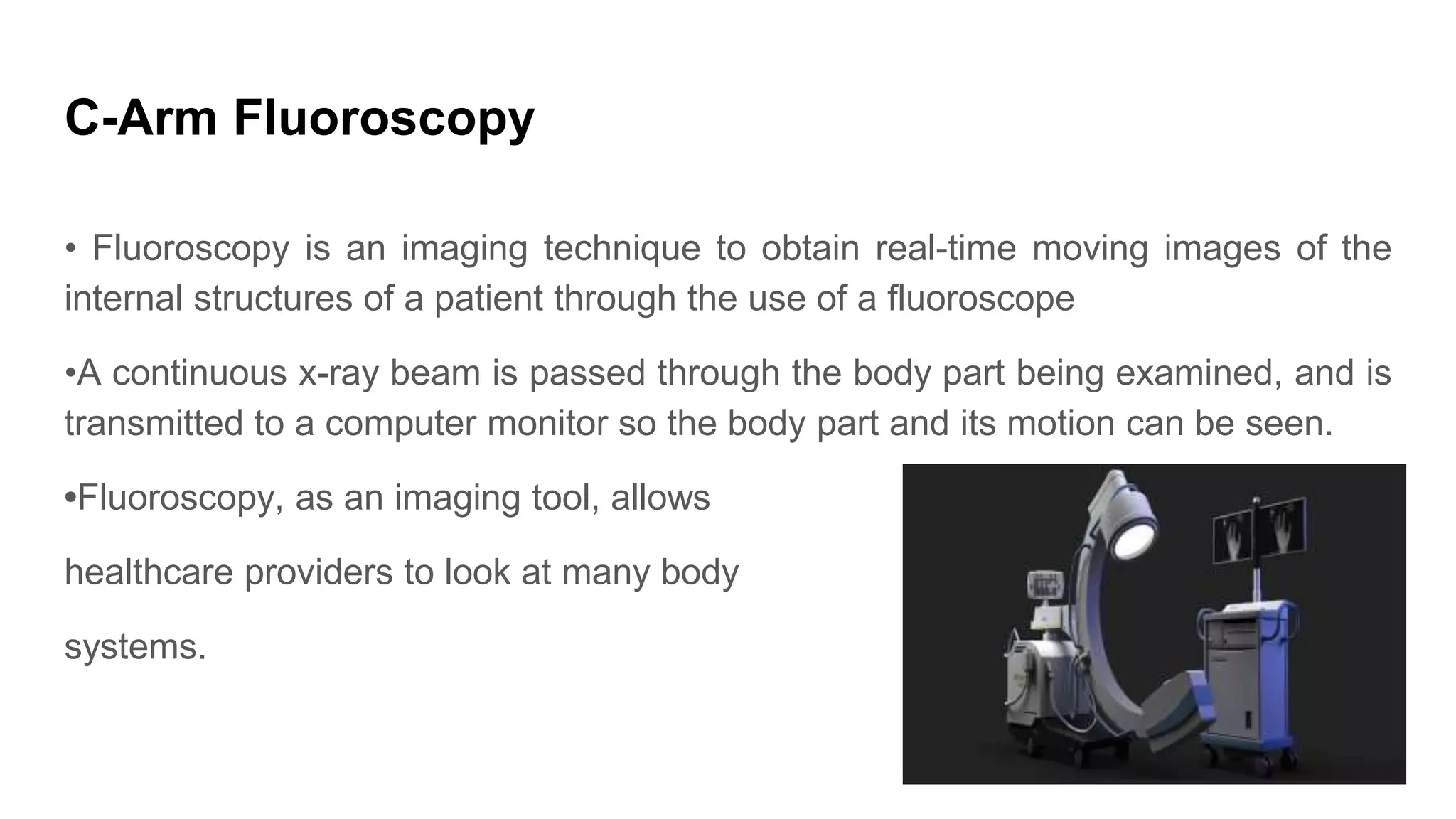 C-Arm Fluoroscopy

• Fluoroscopy is an imaging technique to obtain real-time moving images of the internal structures of a patient through the use of a fluoroscope

•A continuous x-ray beam is passed through the body part being examined, and is transmitted to a computer monitor so the body part and its motion can be seen.

•Fluoroscopy, as an imaging tool, allows

healthcare providers to look at many body

systems.